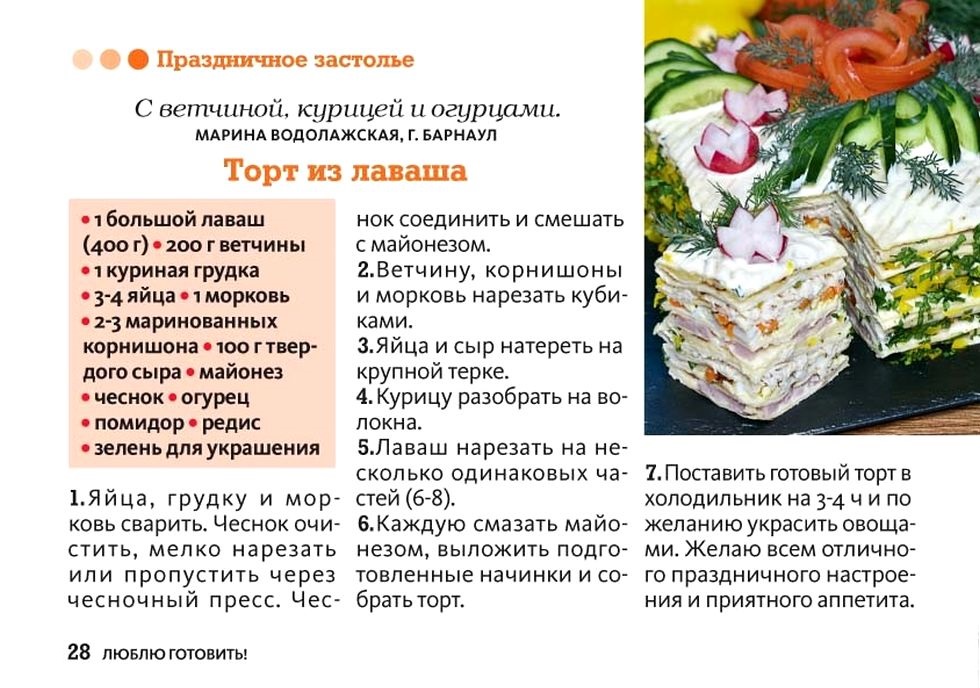 Праздничное застолье

С ветчиной, курицей и огурцами.
МАРИНА ВОДОЛАЖСКАЯ, Г. БАРНАУЛ

Торт из лаваша

• 1 большой лаваш (400 г) • 200 г ветчины • 1 куриная грудка • 3-4 яйца • 1 морковь • 2-3 маринованных корнишона • 100 г твердого сыра • майонез • чеснок • огурец • помидор • редис • зелень для украшения

1. Яйца, грудку и морковь сварить. Чеснок очистить, мелко нарезать или пропустить через чесночный пресс. Чеснок соединить и смешать с майонезом.
2. Ветчину, корнишоны и морковь нарезать кубиками.
3. Яйца и сыр натереть на крупной терке.
4. Курицу разобрать на волокна.
5. Лаваш нарезать на несколько одинаковых частей (6-8).
6. Каждую смазать майонезом, выложить подготовленные начинки и собрать торт.

7. Поставить готовый торт в холодильник на 3-4 ч и по желанию украсить овощами. Желаю всем отличного праздничного настроения и приятного аппетита.

28 ЛЮБЛЮ ГОТОВИТЬ!